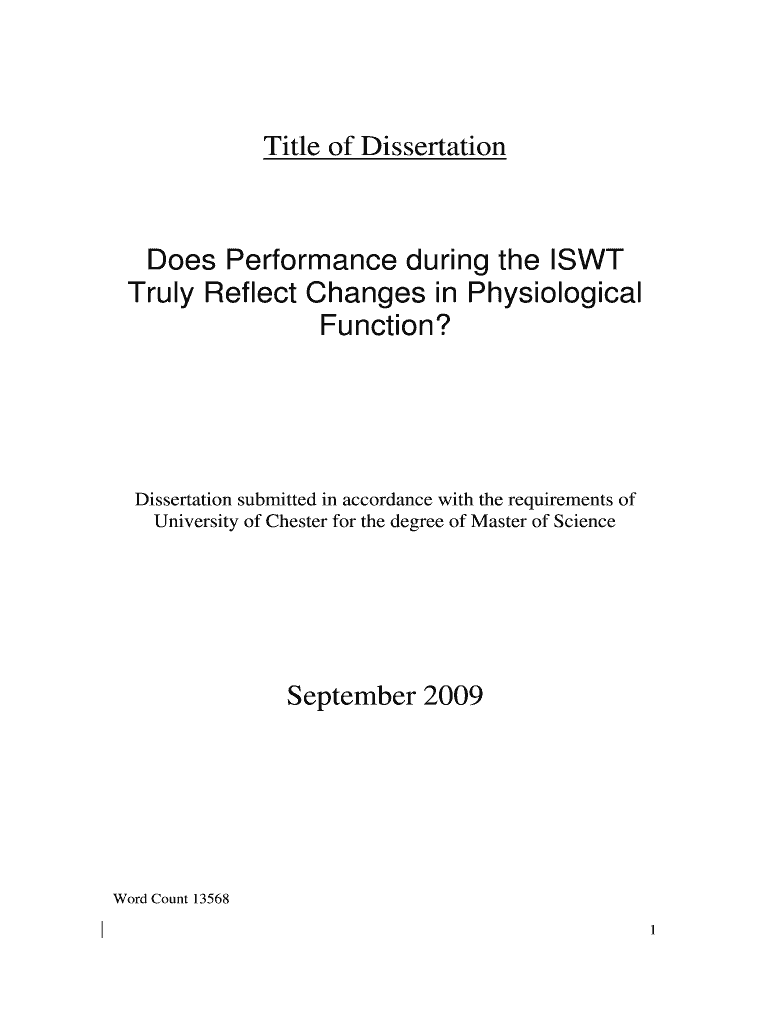 Title of Dissertation

Does Performance during the ISWT Truly Reflect Changes in Physiological Function?

Dissertation submitted in accordance with the requirements of University of Chester for the degree of Master of Science

September 2009

Word Count 13568

1